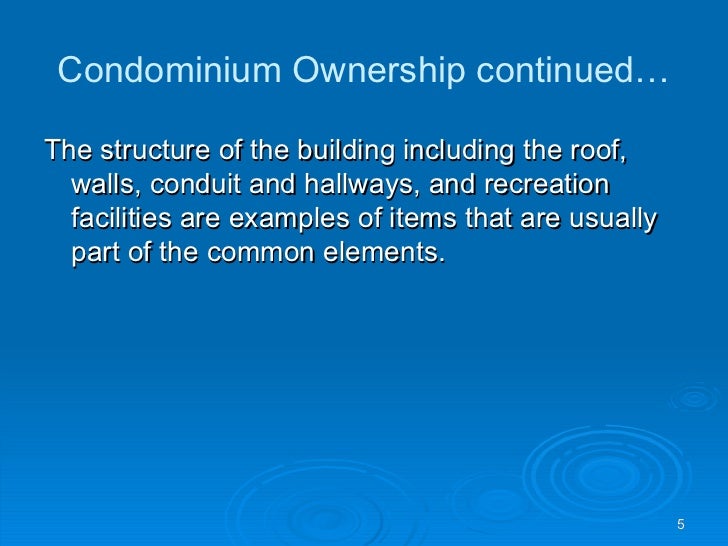 Condominium Ownership continued…

The structure of the building including the roof, walls, conduit and hallways, and recreation facilities are examples of items that are usually part of the common elements.

5